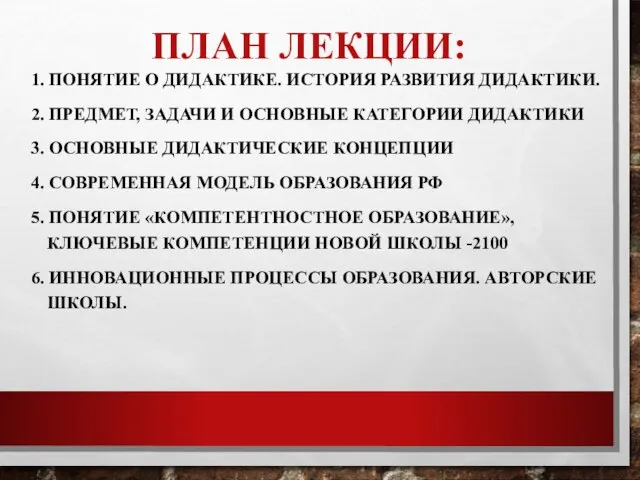 ПЛАН ЛЕКЦИИ:

1. ПОНЯТИЕ О ДИДАКТИКЕ. ИСТОРИЯ РАЗВИТИЯ ДИДАКТИКИ.

2. ПРЕДМЕТ, ЗАДАЧИ И ОСНОВНЫЕ КАТЕГОРИИ ДИДАКТИКИ

3. ОСНОВНЫЕ ДИДАКТИЧЕСКИЕ КОНЦЕПЦИИ

4. СОВРЕМЕННАЯ МОДЕЛЬ ОБРАЗОВАНИЯ РФ

5. ПОНЯТИЕ «КОМПЕТЕНТНОСТНОЕ ОБРАЗОВАНИЕ», КЛЮЧЕВЫЕ КОМПЕТЕНЦИИ НОВОЙ ШКОЛЫ -2100

6. ИННОВАЦИОННЫЕ ПРОЦЕССЫ ОБРАЗОВАНИЯ. АВТОРСКИЕ ШКОЛЫ.